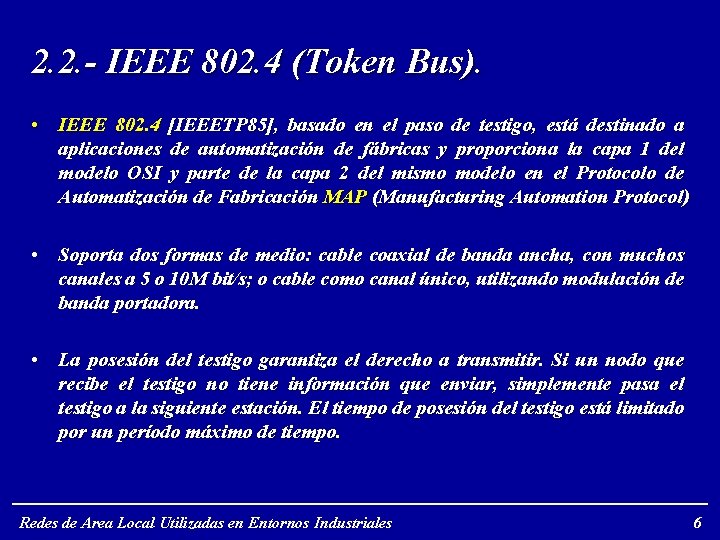 2.2.- IEEE 802.4 (Token Bus).

• IEEE 802.4 [IEEETP85], basado en el paso de testigo, está destinado a aplicaciones de automatización de fábricas y proporciona la capa 1 del modelo OSI y parte de la capa 2 del mismo modelo en el Protocolo de Automatización de Fabricación MAP (Manufacturing Automation Protocol)

• Soporta dos formas de medio: cable coaxial de banda ancha, con muchos canales a 5 o 10M bit/s; o cable como canal único, utilizando modulación de banda portadora.

• La posesión del testigo garantiza el derecho a transmitir. Si un nodo que recibe el testigo no tiene información que enviar, simplemente pasa el testigo a la siguiente estación. El tiempo de posesión del testigo está limitado por un período máximo de tiempo.

Redes de Area Local Utilizadas en Entornos Industriales 6